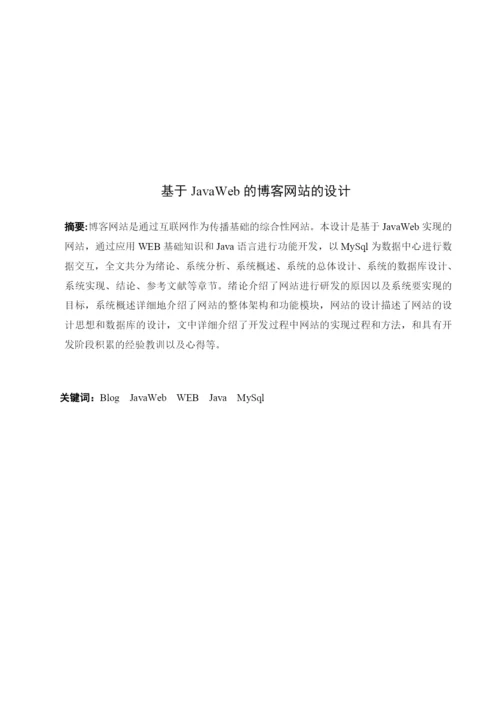 基于 JavaWeb 的博客网站的设计

摘要:博客网站是通过互联网作为传播基础的综合性网站。本设计是基于 JavaWeb 实现的网站，通过应用 WEB 基础知识和 Java 语言进行功能开发，以 MySql 为数据中心进行数据交互，全文共分为绪论、系统分析、系统概述、系统的总体设计、系统的数据库设计、系统实现、结论、参考文献等章节。绪论介绍了网站进行研发的原因以及系统要实现的目标，系统概述详细地介绍了网站的整体架构和功能模块，网站的设计描述了网站的设计思想和数据库的设计，文中详细介绍了开发过程中网站的实现过程和方法，和具有开发阶段积累的经验教训以及心得等。

关键词：Blog JavaWeb WEB Java MySql